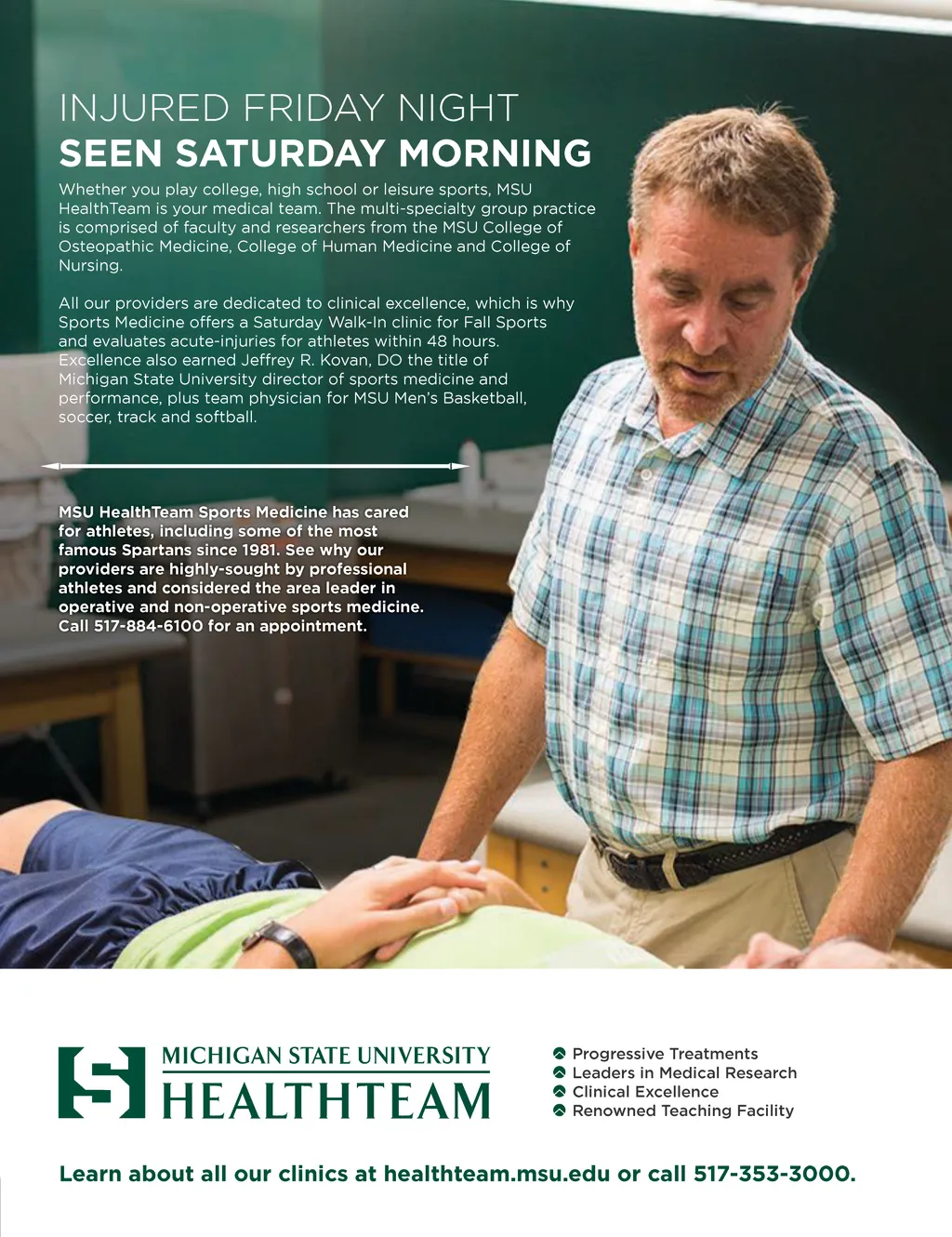 INJURED FRIDAY NIGHT
SEEN SATURDAY MORNING

Whether you play college, high school or leisure sports, MSU HealthTeam is your medical team. The multi-specialty group practice is comprised of faculty and researchers from the MSU College of Osteopathic Medicine, College of Human Medicine and College of Nursing.

All our providers are dedicated to clinical excellence, which is why Sports Medicine offers a Saturday Walk-In clinic for Fall Sports and evaluates acute-injuries for athletes within 48 hours. Excellence also earned Jeffrey R. Kovan, DO the title of Michigan State University director of sports medicine and performance, plus team physician for MSU Men's Basketball, soccer, track and softball.

MSU HealthTeam Sports Medicine has cared for athletes, including some of the most famous Spartans since 1981. See why our providers are highly-sought by professional athletes and considered the area leader in operative and non-operative sports medicine. Call 517-884-6100 for an appointment.

MICHIGAN STATE UNIVERSITY
HEALTHTEAM

Progressive Treatments
Leaders in Medical Research
Clinical Excellence
Renowned Teaching Facility

Learn about all our clinics at healthteam.msu.edu or call 517-353-3000.